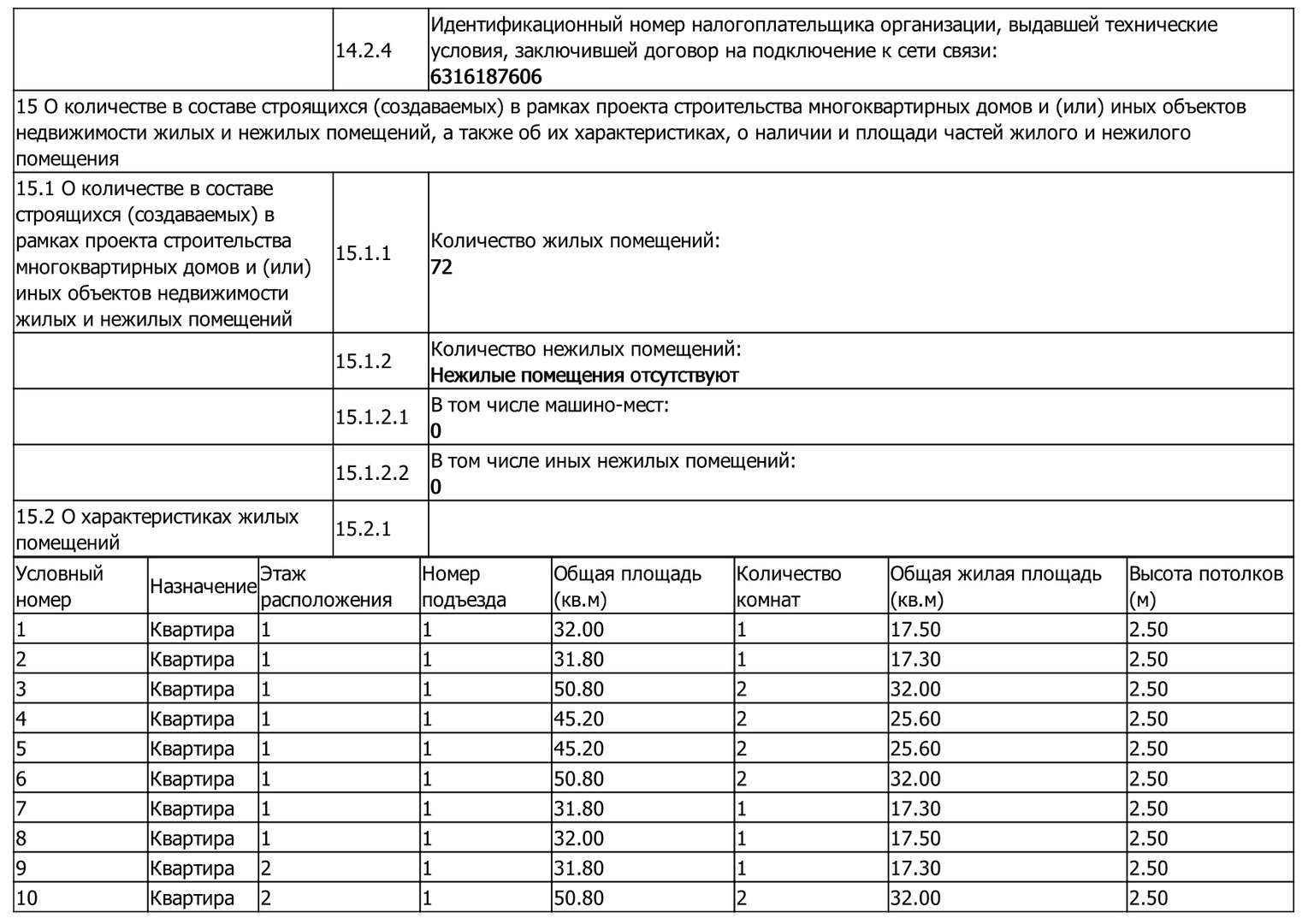 | | 14.2.4 | Идентификационный номер налогоплательщика организации, выдавшей технические условия, заключившей договор на подключение к сети связи: 6316187606 |
|---|---|---|
| 15 О количестве в составе строящихся (создаваемых) в рамках проекта строительства многоквартирных домов и (или) иных объектов недвижимости жилых и нежилых помещений, а также об их характеристиках, о наличии и площади частей жилого и нежилого помещения | | |
| 15.1 О количестве в составе строящихся (создаваемых) в рамках проекта строительства многоквартирных домов и (или) иных объектов недвижимости жилых и нежилых помещений | 15.1.1 | Количество жилых помещений: 72 |
| | 15.1.2 | Количество нежилых помещений: Нежилые помещения отсутствуют |
| | 15.1.2.1 | В том числе машино-мест: 0 |
| | 15.1.2.2 | В том числе иных нежилых помещений: 0 |
| 15.2 О характеристиках жилых помещений | 15.2.1 | |

| Условный номер | Назначение | Этаж расположения | Номер подъезда | Общая площадь (кв.м) | Количество комнат | Общая жилая площадь (кв.м) | Высота потолков (м) |
|---|---|---|---|---|---|---|---|
| 1 | Квартира | 1 | 1 | 32.00 | 1 | 17.50 | 2.50 |
| 2 | Квартира | 1 | 1 | 31.80 | 1 | 17.30 | 2.50 |
| 3 | Квартира | 1 | 1 | 50.80 | 2 | 32.00 | 2.50 |
| 4 | Квартира | 1 | 1 | 45.20 | 2 | 25.60 | 2.50 |
| 5 | Квартира | 1 | 1 | 45.20 | 2 | 25.60 | 2.50 |
| 6 | Квартира | 1 | 1 | 50.80 | 2 | 32.00 | 2.50 |
| 7 | Квартира | 1 | 1 | 31.80 | 1 | 17.30 | 2.50 |
| 8 | Квартира | 1 | 1 | 32.00 | 1 | 17.50 | 2.50 |
| 9 | Квартира | 2 | 1 | 31.80 | 1 | 17.30 | 2.50 |
| 10 | Квартира | 2 | 1 | 50.80 | 2 | 32.00 | 2.50 |